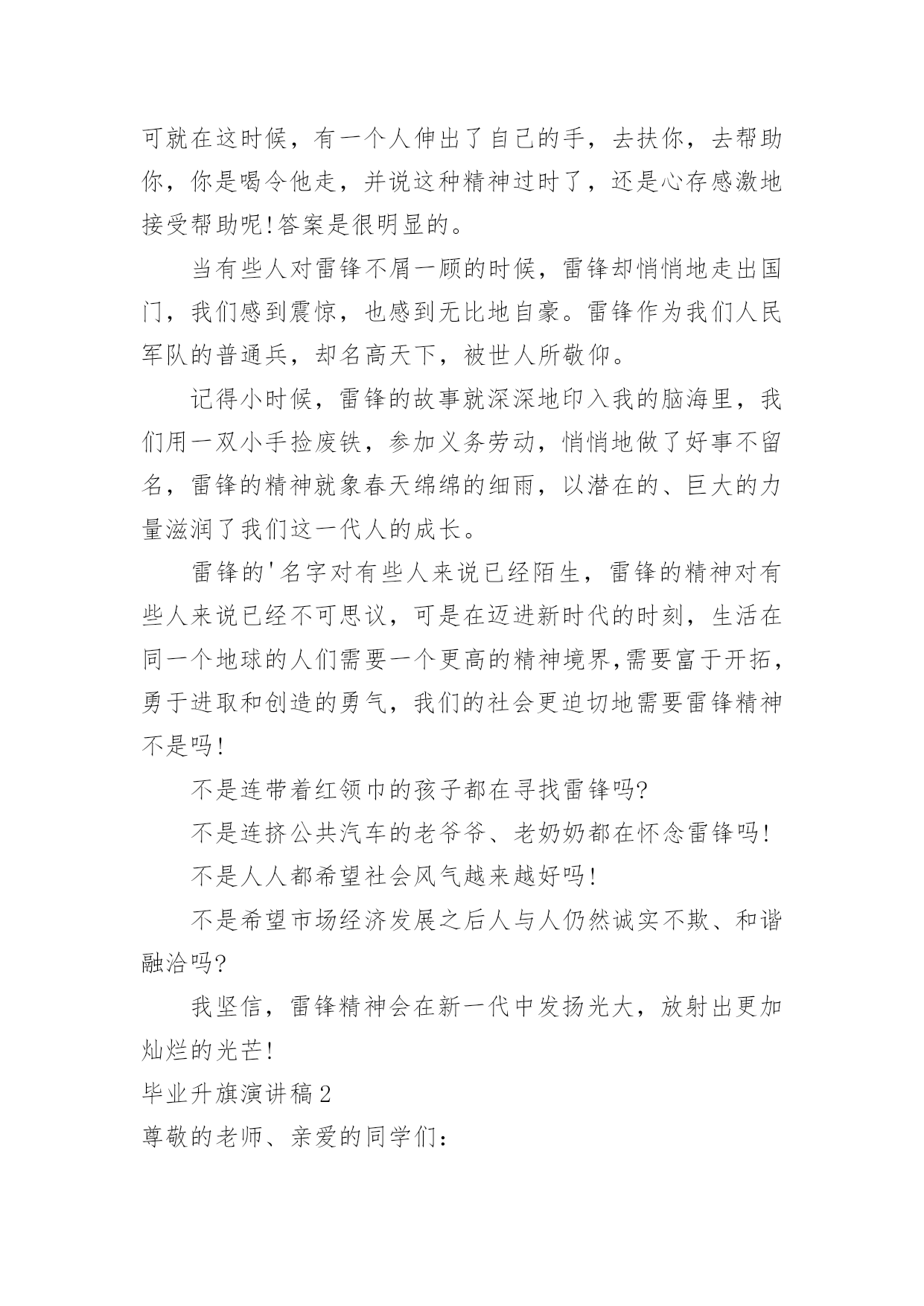 可就在这时候，有一个人伸出了自己的手，去扶你，去帮助你，你是喝令他走，并说这种精神过时了，还是心存感激地接受帮助呢!答案是很明显的。

当有些人对雷锋不屑一顾的时候，雷锋却悄悄地走出国门，我们感到震惊，也感到无比地自豪。雷锋作为我们人民军队的普通兵，却名高天下，被世人所敬仰。

记得小时候，雷锋的故事就深深地印入我的脑海里，我们用一双小手捡废铁，参加义务劳动，悄悄地做了好事不留名，雷锋的精神就象春天绵绵的细雨，以潜在的、巨大的力量滋润了我们这一代人的成长。

雷锋的'名字对有些人来说已经陌生，雷锋的精神对有些人来说已经不可思议，可是在迈进新时代的时刻，生活在同一个地球的人们需要一个更高的精神境界,需要富于开拓，勇于进取和创造的勇气，我们的社会更迫切地需要雷锋精神不是吗!

不是连带着红领巾的孩子都在寻找雷锋吗?

不是连挤公共汽车的老爷爷、老奶奶都在怀念雷锋吗!

不是人人都希望社会风气越来越好吗!

不是希望市场经济发展之后人与人仍然诚实不欺、和谐融洽吗?

我坚信，雷锋精神会在新一代中发扬光大，放射出更加灿烂的光芒!

毕业升旗演讲稿2

尊敬的老师、亲爱的同学们：